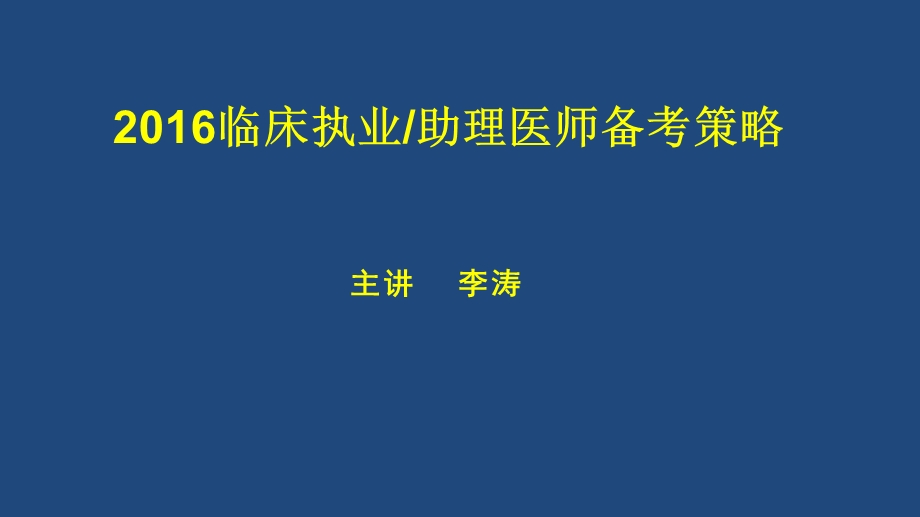 2016临床执业/助理医师备考策略

主讲 李涛